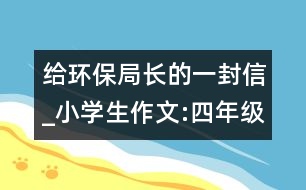 给环保局长的一封信_小学生作文:四年级